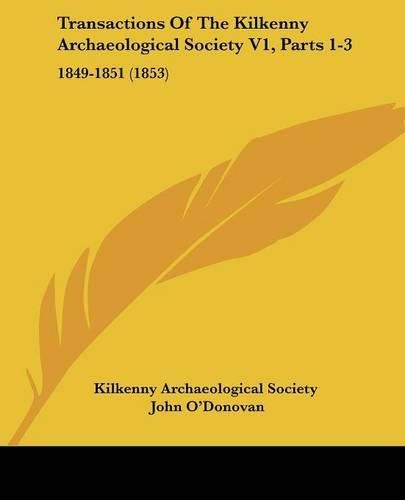 Transactions Of The Kilkenny Archaeological Society V1, Parts 1-3

1849-1851 (1853)

Kilkenny Archaeological Society
John O'Donovan